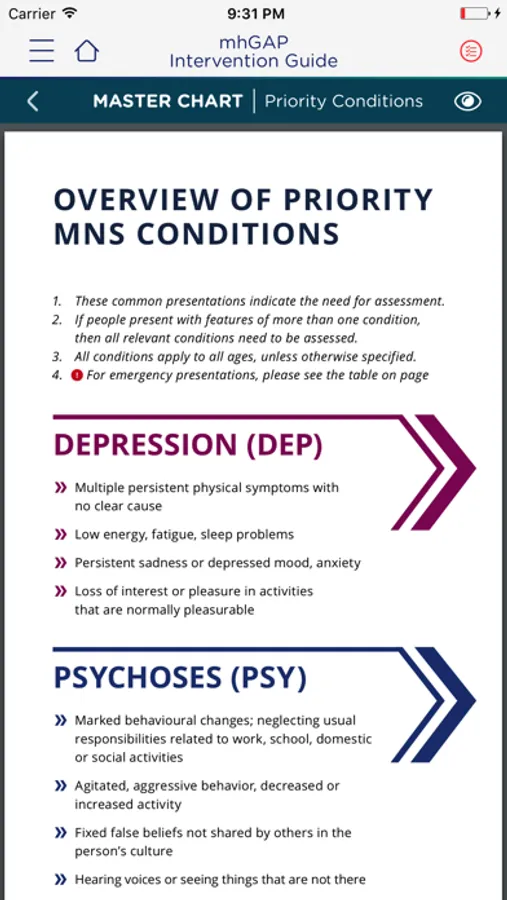 Carrier 9:31 PM

mhGAP Intervention Guide

MASTER CHART | Priority Conditions

OVERVIEW OF PRIORITY MNS CONDITIONS

1. These common presentations indicate the need for assessment.
2. If people present with features of more than one condition, then all relevant conditions need to be assessed.
3. All conditions apply to all ages, unless otherwise specified.
4. For emergency presentations, please see the table on page

DEPRESSION (DEP)

» Multiple persistent physical symptoms with no clear cause
» Low energy, fatigue, sleep problems
» Persistent sadness or depressed mood, anxiety
» Loss of interest or pleasure in activities that are normally pleasurable

PSYCHOSES (PSY)

» Marked behavioural changes; neglecting usual responsibilities related to work, school, domestic or social activities
» Agitated, aggressive behavior, decreased or increased activity
» Fixed false beliefs not shared by others in the person's culture
» Hearing voices or seeing things that are not there